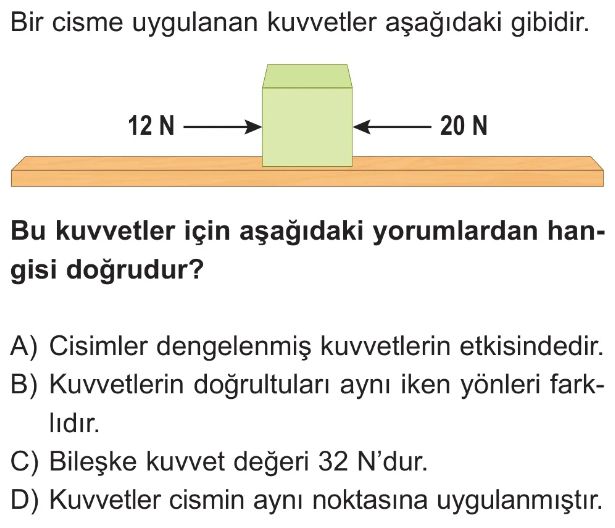 Bir cisme uygulanan kuvvetler aşağıdaki gibidir.

12 N

20 N

Bu kuvvetler için aşağıdaki yorumlardan hangisi doğrudur?

A) Cisimler dengelenmiş kuvvetlerin etkisindedir.
B) Kuvvetlerin doğrultuları aynı iken yönleri farklıdır.
C) Bileşke kuvvet değeri 32 N'dur.
D) Kuvvetler cismin aynı noktasına uygulanmıştır.